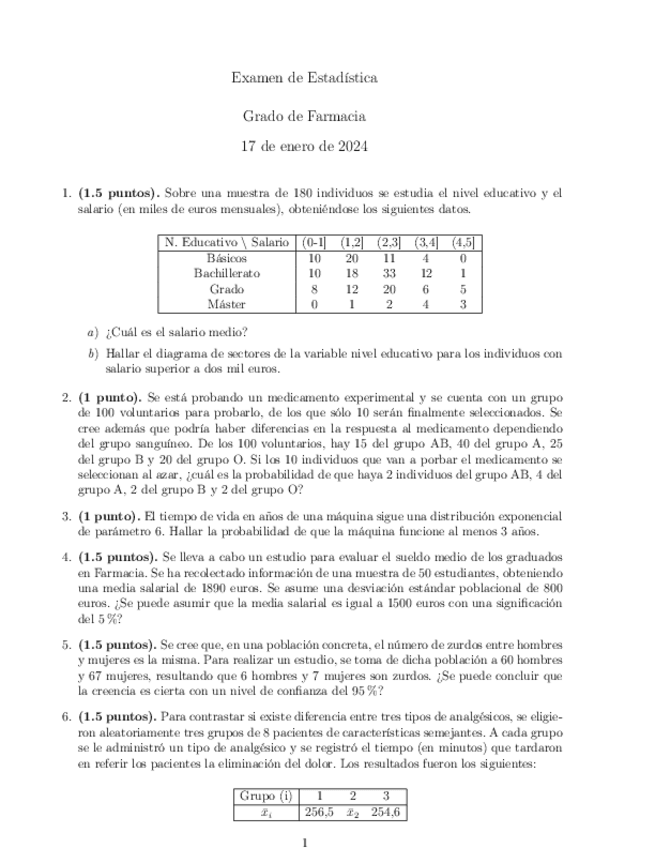 Examen de Estadística

Grado de Farmacia

17 de enero de 2024

1. **(1.5 puntos).** Sobre una muestra de 180 individuos se estudia el nivel educativo y el salario (en miles de euros mensuales), obteniéndose los siguientes datos.

| N. Educativo \ Salario | (0-1] | (1,2] | (2,3] | (3,4] | (4,5] |
|---|---|---|---|---|---|
| Básicos | 10 | 20 | 11 | 4 | 0 |
| Bachillerato | 10 | 18 | 33 | 12 | 1 |
| Grado | 8 | 12 | 20 | 6 | 5 |
| Máster | 0 | 1 | 2 | 4 | 3 |

a) ¿Cuál es el salario medio?

b) Hallar el diagrama de sectores de la variable nivel educativo para los individuos con salario superior a dos mil euros.

2. **(1 punto).** Se está probando un medicamento experimental y se cuenta con un grupo de 100 voluntarios para probarlo, de los que sólo 10 serán finalmente seleccionados. Se cree además que podría haber diferencias en la respuesta al medicamento dependiendo del grupo sanguíneo. De los 100 voluntarios, hay 15 del grupo AB, 40 del grupo A, 25 del grupo B y 20 del grupo O. Si los 10 individuos que van a porbar el medicamento se seleccionan al azar, ¿cuál es la probabilidad de que haya 2 individuos del grupo AB, 4 del grupo A, 2 del grupo B y 2 del grupo O?

3. **(1 punto).** El tiempo de vida en años de una máquina sigue una distribución exponencial de parámetro 6. Hallar la probabilidad de que la máquina funcione al menos 3 años.

4. **(1.5 puntos).** Se lleva a cabo un estudio para evaluar el sueldo medio de los graduados en Farmacia. Se ha recolectado información de una muestra de 50 estudiantes, obteniendo una media salarial de 1890 euros. Se asume una desviación estándar poblacional de 800 euros. ¿Se puede asumir que la media salarial es igual a 1500 euros con una significación del 5 %?

5. **(1.5 puntos).** Se cree que, en una población concreta, el número de zurdos entre hombres y mujeres es la misma. Para realizar un estudio, se toma de dicha población a 60 hombres y 67 mujeres, resultando que 6 hombres y 7 mujeres son zurdos. ¿Se puede concluir que la creencia es cierta con un nivel de confianza del 95 %?

6. **(1.5 puntos).** Para contrastar si existe diferencia entre tres tipos de analgésicos, se eligieron aleatoriamente tres grupos de 8 pacientes de características semejantes. A cada grupo se le administró un tipo de analgésico y se registró el tiempo (en minutos) que tardaron en referir los pacientes la eliminación del dolor. Los resultados fueron los siguientes:

| Grupo (i) | 1 | 2 | 3 |
|---|---|---|---|
| $\bar{x}_i$ | 256,5 | $\bar{x}_2$ | 254,6 |

1